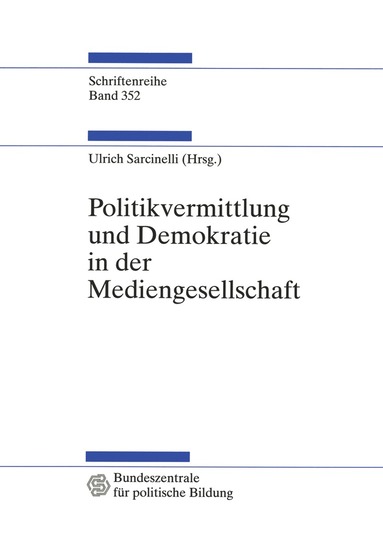 Schriftenreihe
Band 352

Ulrich Sarcinelli (Hrsg.)

Politikvermittlung und Demokratie in der Mediengesellschaft

Bundeszentrale für politische Bildung